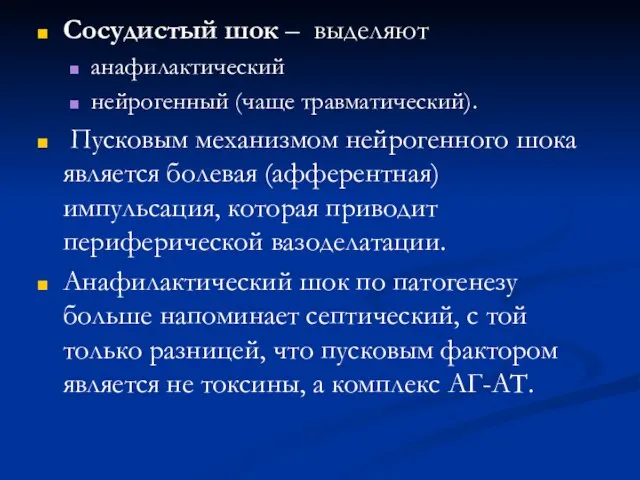 Сосудистый шок – выделяют

анафилактический

нейрогенный (чаще травматический).

Пусковым механизмом нейрогенного шока является болевая (афферентная) импульсация, которая приводит периферической вазоделатации.

Анафилактический шок по патогенезу больше напоминает септический, с той только разницей, что пусковым фактором является не токсины, а комплекс АГ-АТ.